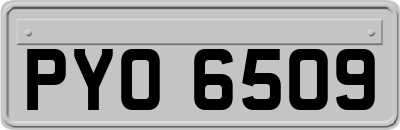 PYO 6509